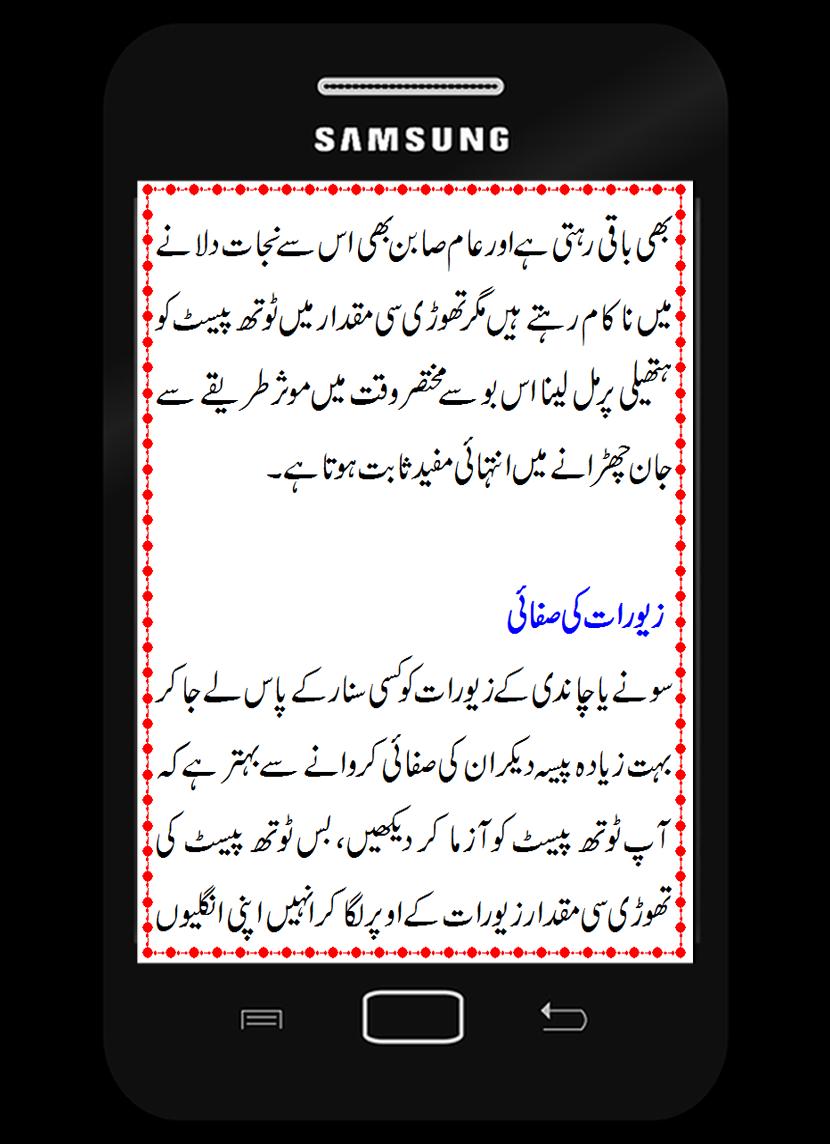 SAMSUNG

بھی باقی رہتی ہے اور عام صابن بھی اس سے نجات دلانے میں ناکام رہتے ہیں مگر تھوڑی سی مقدار میں ٹوتھ پیسٹ کو ہتھیلی پر مل لینا اس بو سے مختصر وقت میں موثر طریقے سے جان چھڑانے میں انتہائی مفید ثابت ہوتا ہے۔

زیورات کی صفائی

سونے یا چاندی کے زیورات کو کسی سنار کے پاس لے جا کر بہت زیادہ پیسہ دیکر ان کی صفائی کروانے سے بہتر ہے کہ آپ ٹوتھ پیسٹ کو آزما کر دیکھیں، بس ٹوتھ پیسٹ کی تھوڑی سی مقدار زیورات کے اوپر لگا کر انہیں اپنی انگلیوں